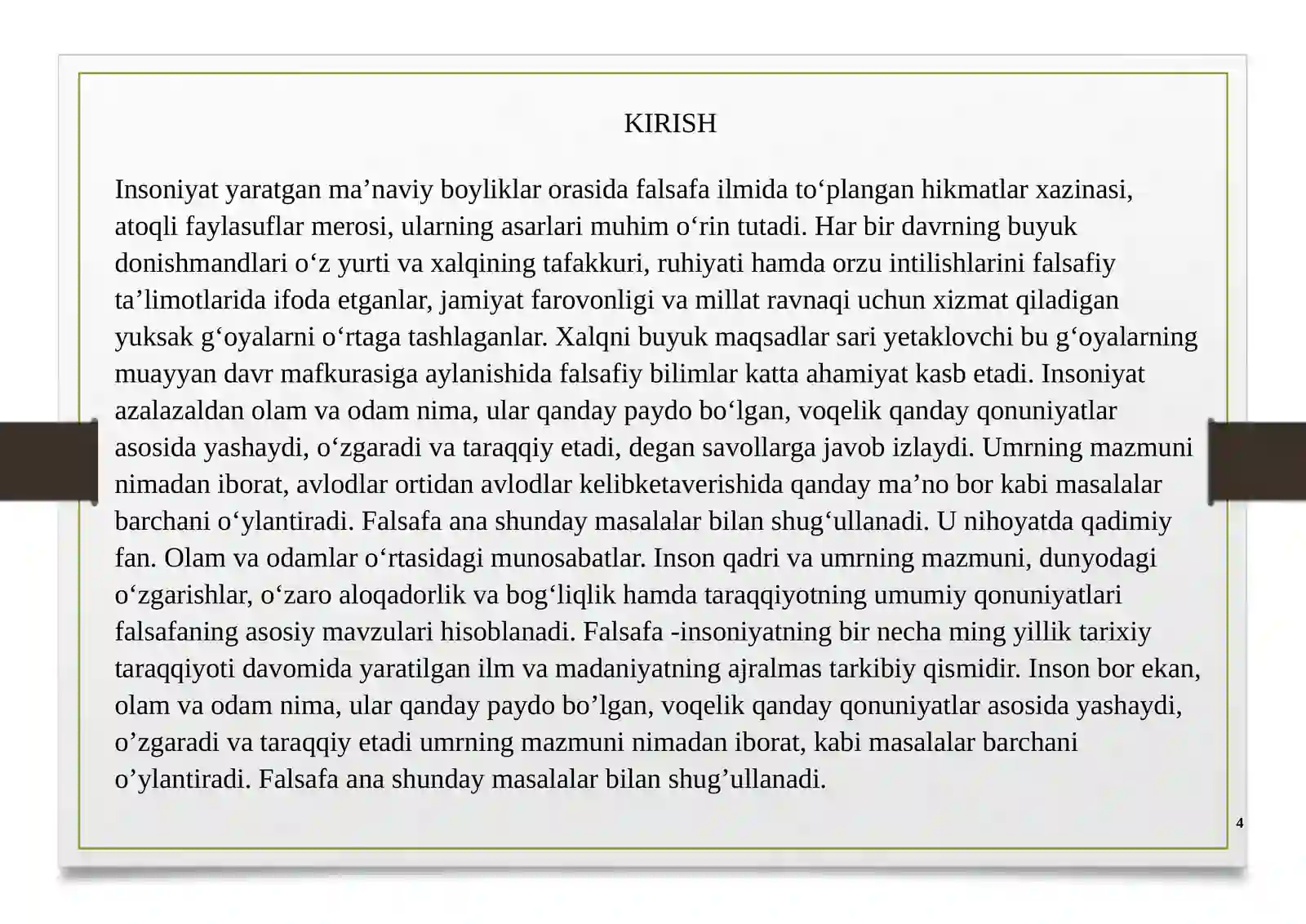 KIRISH

Insoniyat yaratgan ma'naviy boyliklar orasida falsafa ilmida to'plangan hikmatlar xazinasi, atoqli faylasuflar merosi, ularning asarlari muhim o'rin tutadi. Har bir davrning buyuk donishmandlari o'z yurti va xalqining tafakkuri, ruhiyati hamda orzu intilishlarini falsafiy ta'limotlarida ifoda etganlar, jamiyat farovonligi va millat ravnaqi uchun xizmat qiladigan yuksak g'oyalarni o'rtaga tashlaganlar. Xalqni buyuk maqsadlar sari yetaklovchi bu g'oyalarning muayyan davr mafkurasiga aylanishida falsafiy bilimlar katta ahamiyat kasb etadi. Insoniyat azalazaldan olam va odam nima, ular qanday paydo bo'lgan, voqelik qanday qonuniyatlar asosida yashaydi, o'zgaradi va taraqqiy etadi, degan savollarga javob izlaydi. Umrning mazmuni nimadan iborat, avlodlar ortidan avlodlar kelibketaverishida qanday ma'no bor kabi masalalar barchani o'ylantiradi. Falsafa ana shunday masalalar bilan shug'ullanadi. U nihoyatda qadimiy fan. Olam va odamlar o'rtasidagi munosabatlar. Inson qadri va umrning mazmuni, dunyodagi o'zgarishlar, o'zaro aloqadorlik va bog'liqlik hamda taraqqiyotning umumiy qonuniyatlari falsafaning asosiy mavzulari hisoblanadi. Falsafa -insoniyatning bir necha ming yillik tarixiy taraqqiyoti davomida yaratilgan ilm va madaniyatning ajralmas tarkibiy qismidir. Inson bor ekan, olam va odam nima, ular qanday paydo bo'lgan, voqelik qanday qonuniyatlar asosida yashaydi, o'zgaradi va taraqqiy etadi umrning mazmuni nimadan iborat, kabi masalalar barchani o'ylantiradi. Falsafa ana shunday masalalar bilan shug'ullanadi.

4